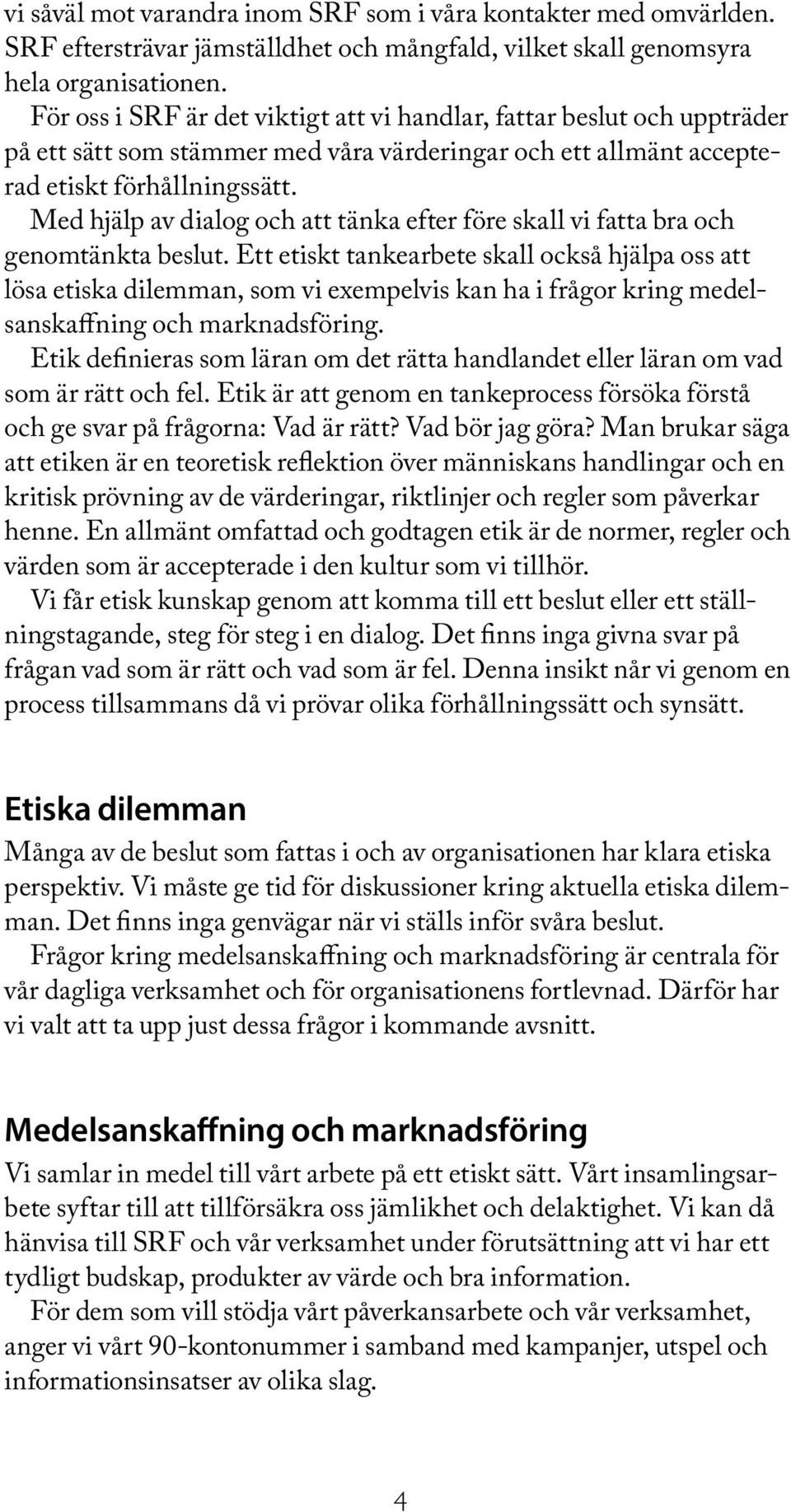 vi såväl mot varandra inom SRF som i våra kontakter med omvärlden. SRF eftersträvar jämställdhet och mångfald, vilket skall genomsyra hela organisationen.

För oss i SRF är det viktigt att vi handlar, fattar beslut och uppträder på ett sätt som stämmer med våra värderingar och ett allmänt accepterad etiskt förhållningssätt.

Med hjälp av dialog och att tänka efter före skall vi fatta bra och genomtänkta beslut. Ett etiskt tankearbete skall också hjälpa oss att lösa etiska dilemman, som vi exempelvis kan ha i frågor kring medelsanskaffning och marknadsföring.

Etik definieras som läran om det rätta handlandet eller läran om vad som är rätt och fel. Etik är att genom en tankeprocess försöka förstå och ge svar på frågorna: Vad är rätt? Vad bör jag göra? Man brukar säga att etiken är en teoretisk reflektion över människans handlingar och en kritisk prövning av de värderingar, riktlinjer och regler som påverkar henne. En allmänt omfattad och godtagen etik är de normer, regler och värden som är accepterade i den kultur som vi tillhör.

Vi får etisk kunskap genom att komma till ett beslut eller ett ställningstagande, steg för steg i en dialog. Det finns inga givna svar på frågan vad som är rätt och vad som är fel. Denna insikt når vi genom en process tillsammans då vi prövar olika förhållningssätt och synsätt.

Etiska dilemman

Många av de beslut som fattas i och av organisationen har klara etiska perspektiv. Vi måste ge tid för diskussioner kring aktuella etiska dilemman. Det finns inga genvägar när vi ställs inför svåra beslut.

Frågor kring medelsanskaffning och marknadsföring är centrala för vår dagliga verksamhet och för organisationens fortlevnad. Därför har vi valt att ta upp just dessa frågor i kommande avsnitt.

Medelsanskaffning och marknadsföring

Vi samlar in medel till vårt arbete på ett etiskt sätt. Vårt insamlingsarbete syftar till att tillförsäkra oss jämlikhet och delaktighet. Vi kan då hänvisa till SRF och vår verksamhet under förutsättning att vi har ett tydligt budskap, produkter av värde och bra information.

För dem som vill stödja vårt påverkansarbete och vår verksamhet, anger vi vårt 90-kontonummer i samband med kampanjer, utspel och informationsinsatser av olika slag.

4